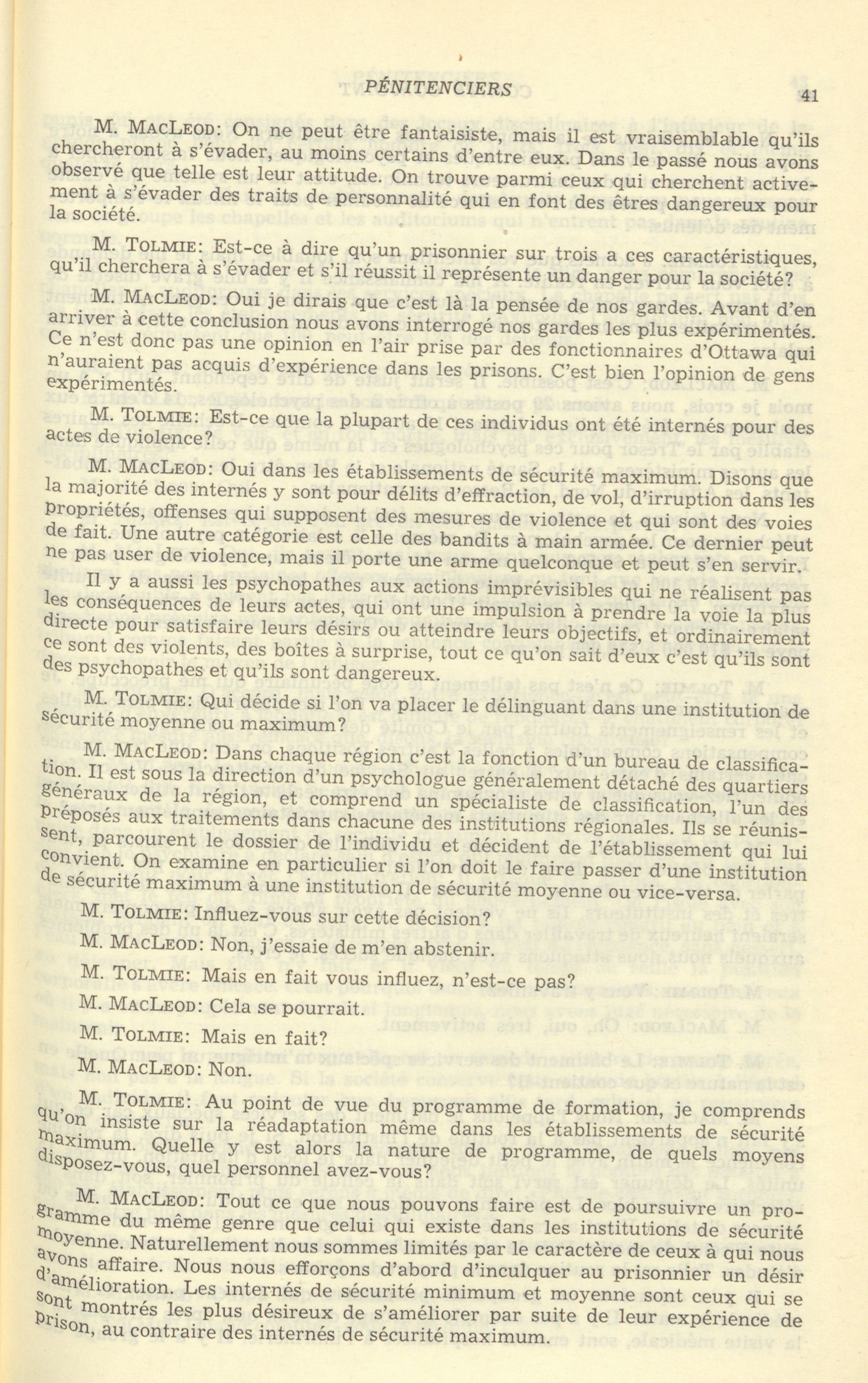 PÉNITENCIERS 41

M. MACLEOD: On ne peut être fantaisiste, mais il est vraisemblable qu'ils chercheront à s'évader, au moins certains d'entre eux. Dans le passé nous avons observé que telle est leur attitude. On trouve parmi ceux qui cherchent activement à s'évader des traits de personnalité qui en font des êtres dangereux pour la société.

M. TOLMIE: Est-ce à dire qu'un prisonnier sur trois a ces caractéristiques, qu'il cherchera à s'évader et s'il réussit il représente un danger pour la société?

M. MACLEOD: Oui je dirais que c'est là la pensée de nos gardes. Avant d'en arriver à cette conclusion nous avons interrogé nos gardes les plus expérimentés. Ce n'est donc pas une opinion en l'air prise par des fonctionnaires d'Ottawa qui n'auraient pas acquis d'expérience dans les prisons. C'est bien l'opinion de gens expérimentés.

M. TOLMIE: Est-ce que la plupart de ces individus ont été internés pour des actes de violence?

M. MACLEOD: Oui dans les établissements de sécurité maximum. Disons que la majorité des internés y sont pour délits d'effraction, de vol, d'irruption dans les propriétés, offenses qui supposent des mesures de violence et qui sont des voies de fait. Une autre catégorie est celle des bandits à main armée. Ce dernier peut ne pas user de violence, mais il porte une arme quelconque et peut s'en servir.

Il y a aussi les psychopathes aux actions imprévisibles qui ne réalisent pas les conséquences de leurs actes, qui ont une impulsion à prendre la voie la plus directe pour satisfaire leurs désirs ou atteindre leurs objectifs, et ordinairement ce sont des violents, des boîtes à surprise, tout ce qu'on sait d'eux c'est qu'ils sont des psychopathes et qu'ils sont dangereux.

M. TOLMIE: Qui décide si l'on va placer le délinguant dans une institution de sécurité moyenne ou maximum?

M. MACLEOD: Dans chaque région c'est la fonction d'un bureau de classification. Il est sous la direction d'un psychologue généralement détaché des quartiers généraux de la région, et comprend un spécialiste de classification, l'un des préposés aux traitements dans chacune des institutions régionales. Ils se réunissent, parcourent le dossier de l'individu et décident de l'établissement qui lui convient. On examine en particulier si l'on doit le faire passer d'une institution de sécurité maximum à une institution de sécurité moyenne ou vice-versa.

M. TOLMIE: Influez-vous sur cette décision?

M. MACLEOD: Non, j'essaie de m'en abstenir.

M. TOLMIE: Mais en fait vous influez, n'est-ce pas?

M. MACLEOD: Cela se pourrait.

M. TOLMIE: Mais en fait?

M. MACLEOD: Non.

M. TOLMIE: Au point de vue du programme de formation, je comprends qu'on insiste sur la réadaptation même dans les établissements de sécurité maximum. Quelle y est alors la nature de programme, de quels moyens disposez-vous, quel personnel avez-vous?

M. MACLEOD: Tout ce que nous pouvons faire est de poursuivre un programme du même genre que celui qui existe dans les institutions de sécurité moyenne. Naturellement nous sommes limités par le caractère de ceux à qui nous avons affaire. Nous nous efforçons d'abord d'inculquer au prisonnier un désir d'amélioration. Les internés de sécurité minimum et moyenne sont ceux qui se sont montrés les plus désireux de s'améliorer par suite de leur expérience de prison, au contraire des internés de sécurité maximum.